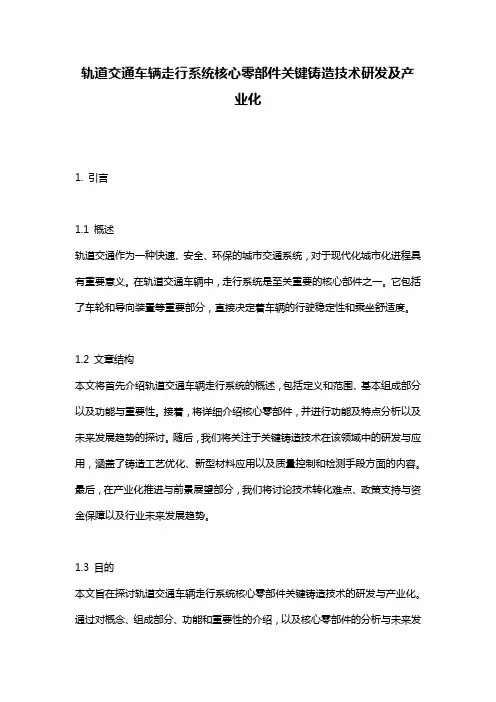 轨道交通车辆走行系统核心零部件关键铸造技术研发及产业化

1. 引言

1.1 概述

轨道交通作为一种快速、安全、环保的城市交通系统，对于现代化城市化进程具有重要意义。在轨道交通车辆中，走行系统是至关重要的核心部件之一。它包括了车轮和导向装置等重要部分，直接决定着车辆的行驶稳定性和乘坐舒适度。

1.2 文章结构

本文将首先介绍轨道交通车辆走行系统的概述，包括定义和范围、基本组成部分以及功能与重要性。接着，将详细介绍核心零部件，并进行功能及特点分析以及未来发展趋势的探讨。随后，我们将关注于关键铸造技术在该领域中的研发与应用，涵盖了铸造工艺优化、新型材料应用以及质量控制和检测手段方面的内容。最后，在产业化推进与前景展望部分，我们将讨论技术转化难点、政策支持与资金保障以及行业未来发展趋势。

1.3 目的

本文旨在探讨轨道交通车辆走行系统核心零部件关键铸造技术的研发与产业化。通过对概念、组成部分、功能和重要性的介绍，以及核心零部件的分析与未来发